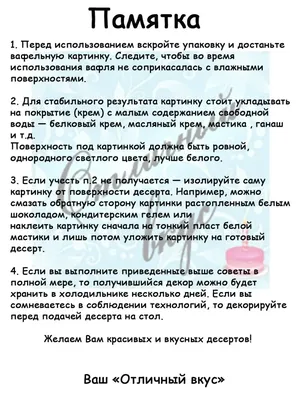 Памятка

1. Перед использованием вскройте упаковку и достаньте вафельную картинку. Следите, чтобы во время использования вафля не соприкасалась с влажными поверхностями.

2. Для стабильного результата картинку стоит укладывать на покрытие (крем) с малым содержанием свободной воды — белковый крем, масляный крем, мастика , ганаш и т.д.
Поверхность под картинкой должна быть ровной, однородного светлого цвета, лучше белого.

3. Если учесть п.2 не получается — изолируйте саму картинку от поверхности десерта. Например, можно смазать обратную сторону картинки растопленным белым шоколадом, кондитерским гелем или наклеить картинку сначала на тонкий пласт белой мастики и лишь потом уложить картинку на готовый десерт.

4. Если вы выполните приведенные выше советы в полной мере, то получившийся декор можно будет хранить в холодильнике несколько дней. Если вы сомневаетесь в соблюдении технологий, то декорируйте перед подачей десерта на стол.

Желаем Вам красивых и вкусных десертов!

Ваш «Отличный вкус»

Отличный вкус